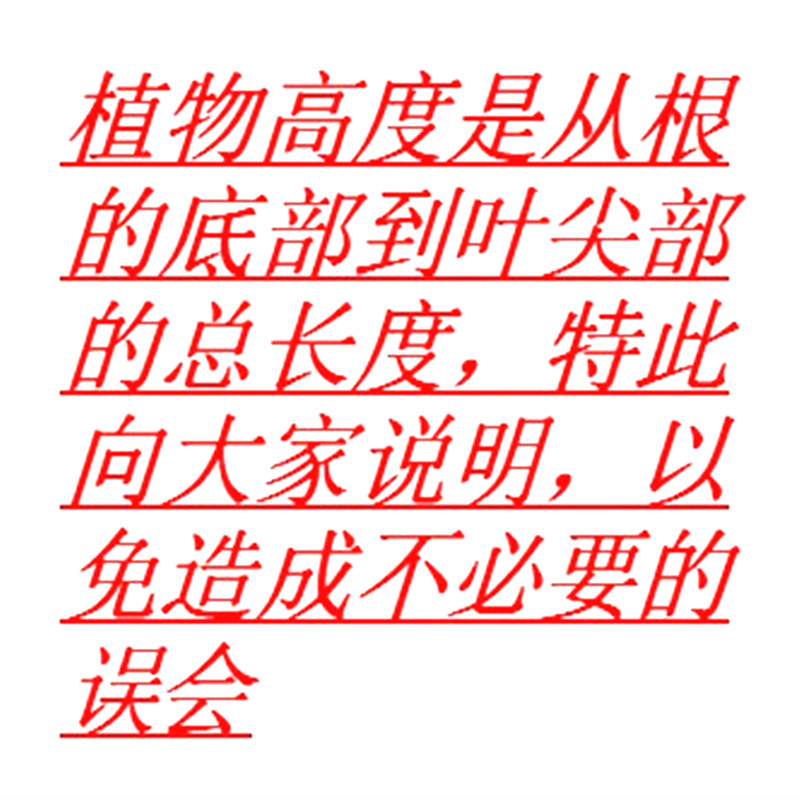 植物高度是从根的底部到叶尖部的总长度，特此向大家说明，以免造成不必要的误会